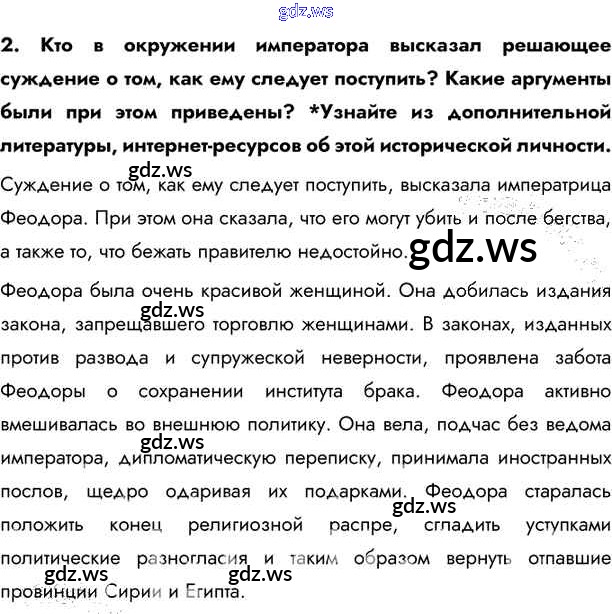 2. Кто в окружении императора высказал решающее суждение о том, как ему следует поступить? Какие аргументы были при этом приведены? *Узнайте из дополнительной литературы, интернет-ресурсов об этой исторической личности.

Суждение о том, как ему следует поступить, высказала императрица Феодора. При этом она сказала, что его могут убить и после бегства, а также то, что бежать правителю недостойно.

Феодора была очень красивой женщиной. Она добилась издания закона, запрещавшего торговлю женщинами. В законах, изданных против развода и супружеской неверности, проявлена забота Феодоры о сохранении института брака. Феодора активно вмешивалась во внешнюю политику. Она вела, подчас без ведома императора, дипломатическую переписку, принимала иностранных послов, щедро одаривая их подарками. Феодора старалась положить конец религиозной распре, сгладить уступками политические разногласия и таким образом вернуть отпавшие провинции Сирии и Египта.

gdz.ws